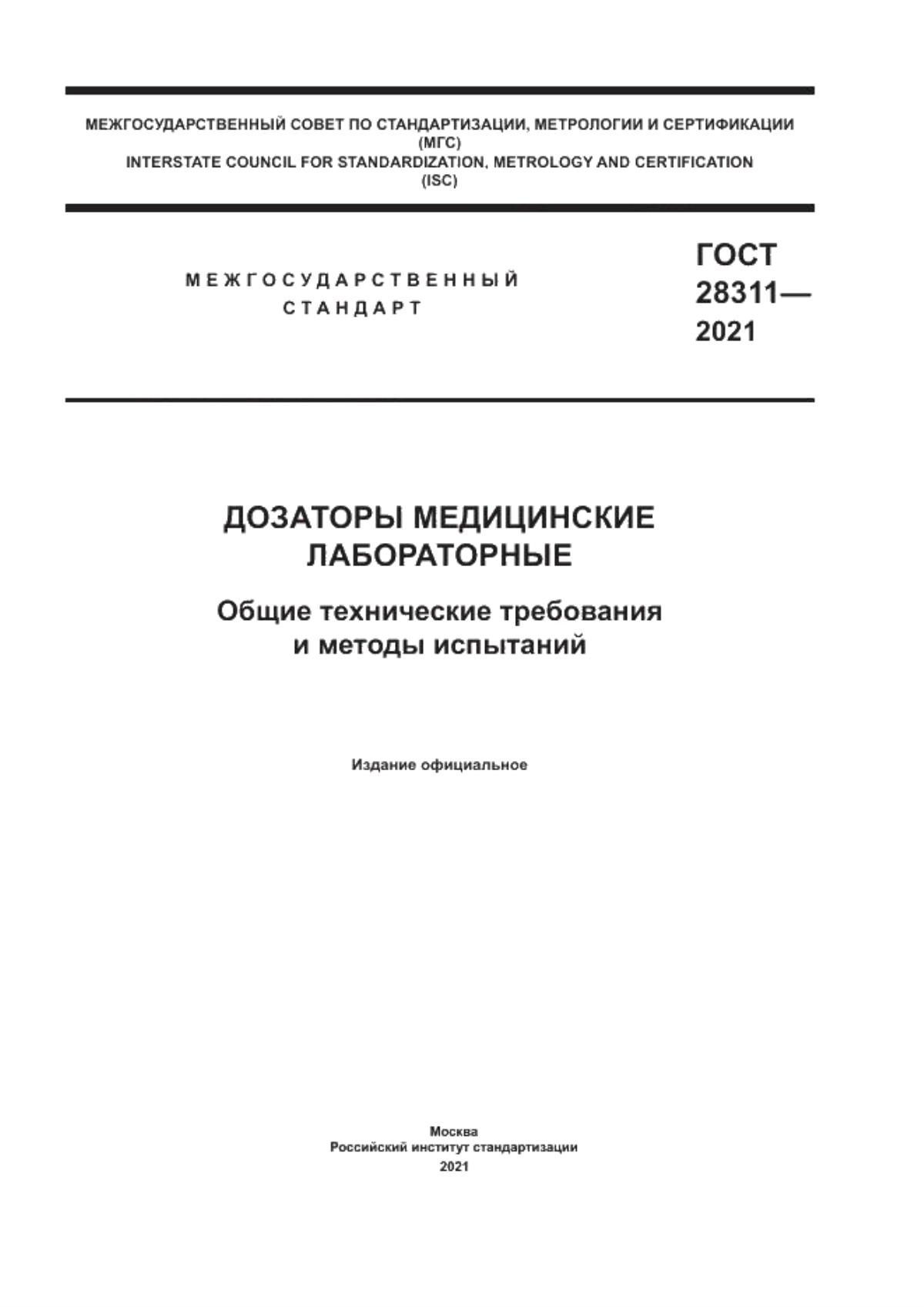 МЕЖГОСУДАРСТВЕННЫЙ СОВЕТ ПО СТАНДАРТИЗАЦИИ, МЕТРОЛОГИИ И СЕРТИФИКАЦИИ
(МГС)
INTERSTATE COUNCIL FOR STANDARDIZATION, METROLOGY AND CERTIFICATION
(ISC)

МЕЖГОСУДАРСТВЕННЫЙ
СТАНДАРТ

ГОСТ
28311—
2021

ДОЗАТОРЫ МЕДИЦИНСКИЕ
ЛАБОРАТОРНЫЕ

Общие технические требования
и методы испытаний

Издание официальное

Москва
Российский институт стандартизации
2021